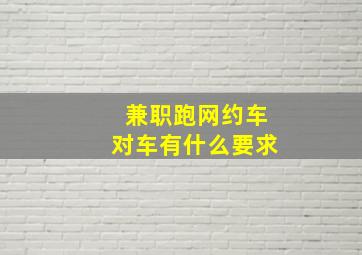 兼职跑网约车
对车有什么要求